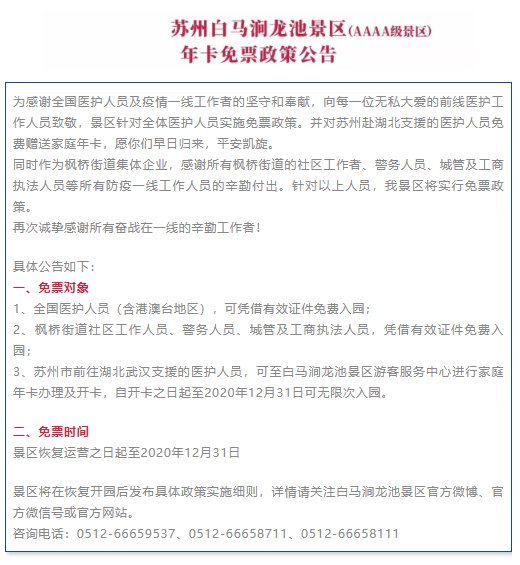 苏州白马涧龙池景区(AAAA级景区)
年卡免票政策公告

为感谢全国医护人员及疫情一线工作者的坚守和奉献，向每一位无私大爱的前线医护工作人员致敬，景区针对全体医护人员实施免票政策。并对苏州赴湖北支援的医护人员免费赠送家庭年卡，愿你们早日归来，平安凯旋。
同时作为枫桥街道集体企业，感谢所有枫桥街道的社区工作者、警务人员、城管及工商执法人员等所有防疫一线工作人员的辛勤付出。针对以上人员，我景区将实行免票政策。
再次诚挚感谢所有奋战在一线的辛勤工作者！

具体公告如下：
一、免票对象
1、全国医护人员（含港澳台地区），可凭借有效证件免费入园；
2、枫桥街道社区工作人员、警务人员、城管及工商执法人员，凭借有效证件免费入园；
3、苏州市前往湖北武汉支援的医护人员，可至白马涧龙池景区游客服务中心进行家庭年卡办理及开卡，自开卡之日起至2020年12月31日可无限次入园。

二、免票时间
景区恢复运营之日起至2020年12月31日

景区将在恢复开园后发布具体政策实施细则，详情请关注白马涧龙池景区官方微博、官方微信号或官方网站。
咨询电话：0512-66659537、0512-66658711、0512-66658111